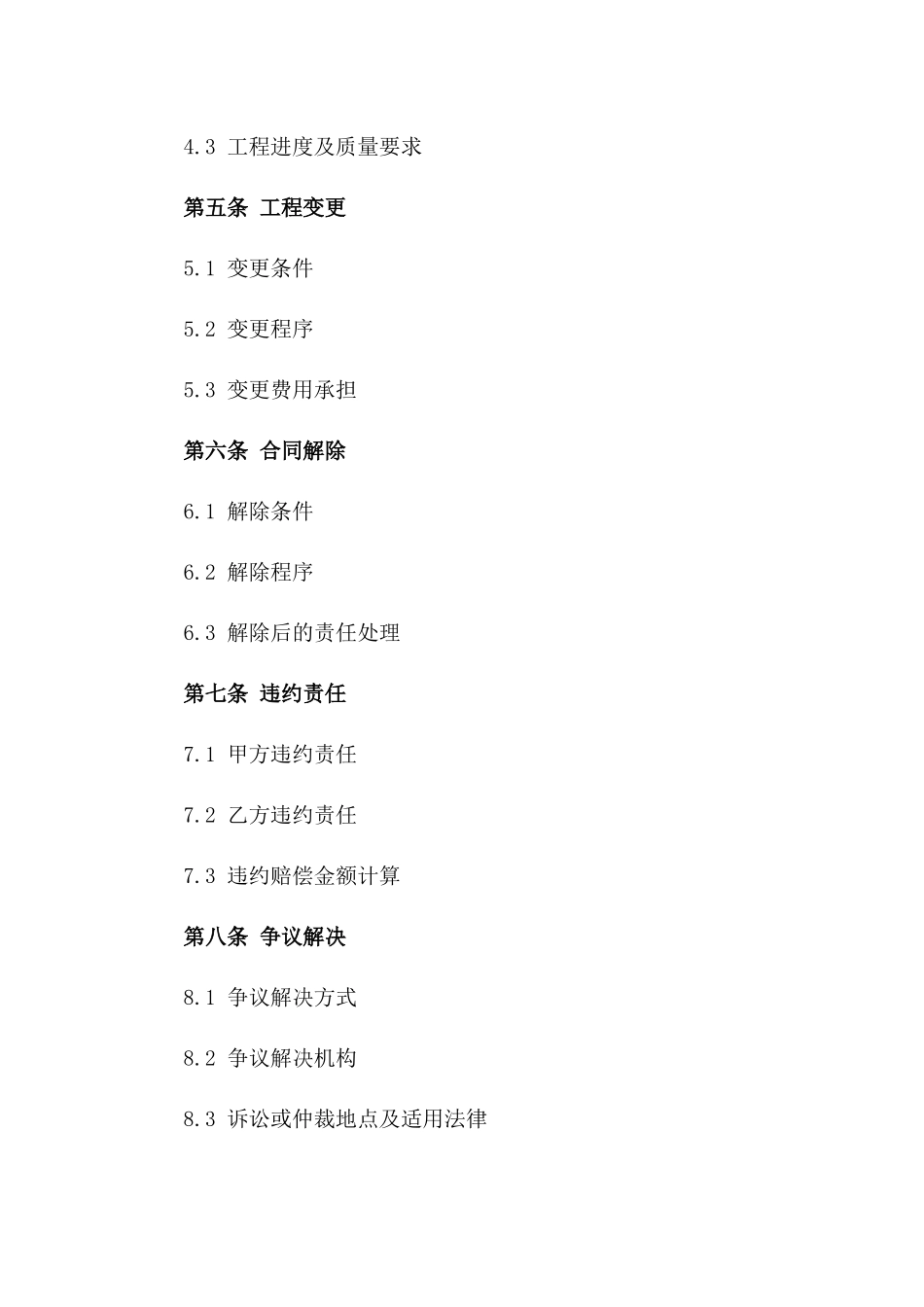 4.3 工程进度及质量要求

第五条 工程变更

5.1 变更条件

5.2 变更程序

5.3 变更费用承担

第六条 合同解除

6.1 解除条件

6.2 解除程序

6.3 解除后的责任处理

第七条 违约责任

7.1 甲方违约责任

7.2 乙方违约责任

7.3 违约赔偿金额计算

第八条 争议解决

8.1 争议解决方式

8.2 争议解决机构

8.3 诉讼或仲裁地点及适用法律